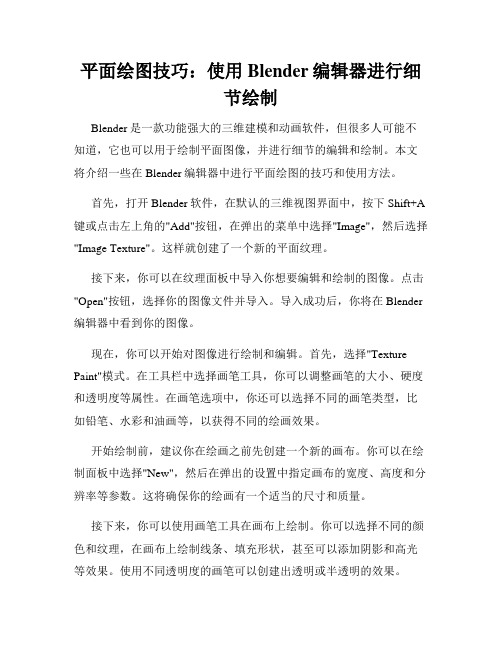 平面绘图技巧：使用 Blender 编辑器进行细节绘制

Blender 是一款功能强大的三维建模和动画软件，但很多人可能不知道，它也可以用于绘制平面图像，并进行细节的编辑和绘制。本文将介绍一些在 Blender 编辑器中进行平面绘图的技巧和使用方法。

首先，打开 Blender 软件，在默认的三维视图界面中，按下 Shift+A 键或点击左上角的"Add"按钮，在弹出的菜单中选择"Image"，然后选择"Image Texture"。这样就创建了一个新的平面纹理。

接下来，你可以在纹理面板中导入你想要编辑和绘制的图像。点击"Open"按钮，选择你的图像文件并导入。导入成功后，你将在 Blender 编辑器中看到你的图像。

现在，你可以开始对图像进行绘制和编辑。首先，选择"Texture Paint"模式。在工具栏中选择画笔工具，你可以调整画笔的大小、硬度和透明度等属性。在画笔选项中，你还可以选择不同的画笔类型，比如铅笔、水彩和油画等，以获得不同的绘画效果。

开始绘制前，建议你在绘画之前先创建一个新的画布。你可以在绘制面板中选择"New"，然后在弹出的设置中指定画布的宽度、高度和分辨率等参数。这将确保你的绘画有一个适当的尺寸和质量。

接下来，你可以使用画笔工具在画布上绘制。你可以选择不同的颜色和纹理，在画布上绘制线条、填充形状，甚至可以添加阴影和高光等效果。使用不同透明度的画笔可以创建出透明或半透明的效果。